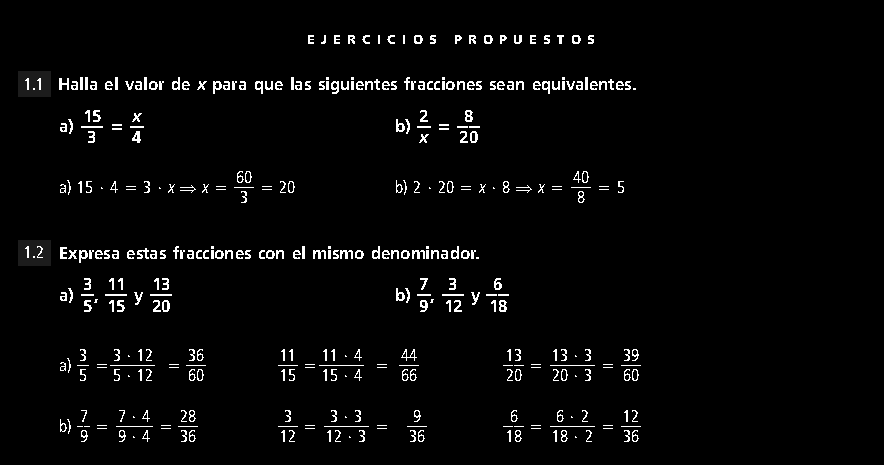 EJERCICIOS PROPUESTOS

1.1 Halla el valor de $x$ para que las siguientes fracciones sean equivalentes.

a) $\frac{15}{3} = \frac{x}{4}$

b) $\frac{2}{x} = \frac{8}{20}$

a) $15 \cdot 4 = 3 \cdot x \Rightarrow x = \frac{60}{3} = 20$

b) $2 \cdot 20 = x \cdot 8 \Rightarrow x = \frac{40}{8} = 5$

1.2 Expresa estas fracciones con el mismo denominador.

a) $\frac{3}{5}$, $\frac{11}{15}$ y $\frac{13}{20}$

b) $\frac{7}{9}$, $\frac{3}{12}$ y $\frac{6}{18}$

a) $\frac{3}{5} = \frac{3 \cdot 12}{5 \cdot 12} = \frac{36}{60}$ $\frac{11}{15} = \frac{11 \cdot 4}{15 \cdot 4} = \frac{44}{66}$ $\frac{13}{20} = \frac{13 \cdot 3}{20 \cdot 3} = \frac{39}{60}$

b) $\frac{7}{9} = \frac{7 \cdot 4}{9 \cdot 4} = \frac{28}{36}$ $\frac{3}{12} = \frac{3 \cdot 3}{12 \cdot 3} = \frac{9}{36}$ $\frac{6}{18} = \frac{6 \cdot 2}{18 \cdot 2} = \frac{12}{36}$